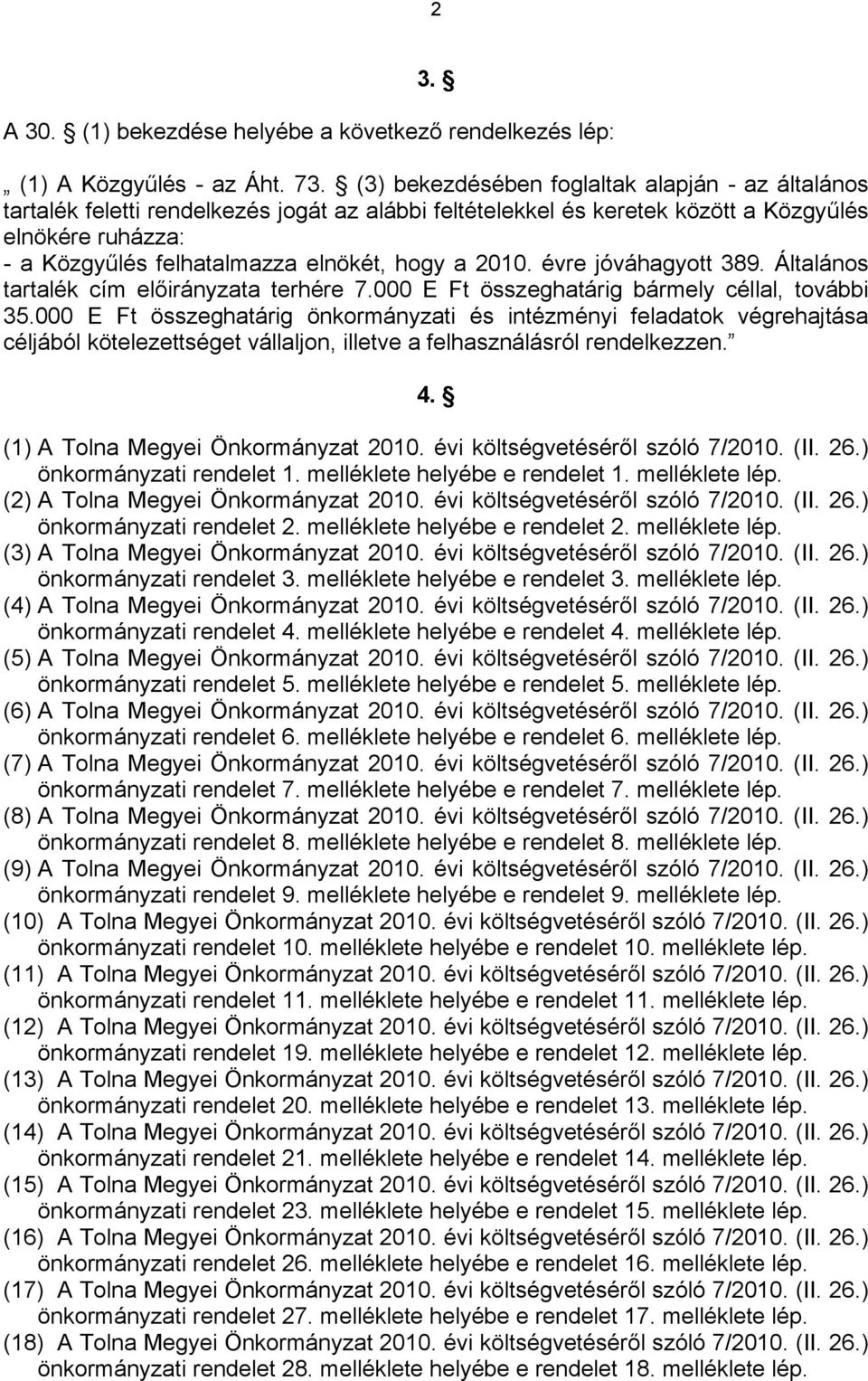 2

3. §

A 30. § (1) bekezdése helyébe a következő rendelkezés lép:

„ (1) A Közgyűlés - az Áht. 73. § (3) bekezdésében foglaltak alapján - az általános tartalék feletti rendelkezés jogát az alábbi feltételekkel és keretek között a Közgyűlés elnökére ruházza:
- a Közgyűlés felhatalmazza elnökét, hogy a 2010. évre jóváhagyott 389. Általános tartalék cím előirányzata terhére 7.000 E Ft összeghatárig bármely céllal, további 35.000 E Ft összeghatárig önkormányzati és intézményi feladatok végrehajtása céljából kötelezettséget vállaljon, illetve a felhasználásról rendelkezzen.”

4. §

(1) A Tolna Megyei Önkormányzat 2010. évi költségvetéséről szóló 7/2010. (II. 26.) önkormányzati rendelet 1. melléklete helyébe e rendelet 1. melléklete lép.
(2) A Tolna Megyei Önkormányzat 2010. évi költségvetéséről szóló 7/2010. (II. 26.) önkormányzati rendelet 2. melléklete helyébe e rendelet 2. melléklete lép.
(3) A Tolna Megyei Önkormányzat 2010. évi költségvetéséről szóló 7/2010. (II. 26.) önkormányzati rendelet 3. melléklete helyébe e rendelet 3. melléklete lép.
(4) A Tolna Megyei Önkormányzat 2010. évi költségvetéséről szóló 7/2010. (II. 26.) önkormányzati rendelet 4. melléklete helyébe e rendelet 4. melléklete lép.
(5) A Tolna Megyei Önkormányzat 2010. évi költségvetéséről szóló 7/2010. (II. 26.) önkormányzati rendelet 5. melléklete helyébe e rendelet 5. melléklete lép.
(6) A Tolna Megyei Önkormányzat 2010. évi költségvetéséről szóló 7/2010. (II. 26.) önkormányzati rendelet 6. melléklete helyébe e rendelet 6. melléklete lép.
(7) A Tolna Megyei Önkormányzat 2010. évi költségvetéséről szóló 7/2010. (II. 26.) önkormányzati rendelet 7. melléklete helyébe e rendelet 7. melléklete lép.
(8) A Tolna Megyei Önkormányzat 2010. évi költségvetéséről szóló 7/2010. (II. 26.) önkormányzati rendelet 8. melléklete helyébe e rendelet 8. melléklete lép.
(9) A Tolna Megyei Önkormányzat 2010. évi költségvetéséről szóló 7/2010. (II. 26.) önkormányzati rendelet 9. melléklete helyébe e rendelet 9. melléklete lép.
(10) A Tolna Megyei Önkormányzat 2010. évi költségvetéséről szóló 7/2010. (II. 26.) önkormányzati rendelet 10. melléklete helyébe e rendelet 10. melléklete lép.
(11) A Tolna Megyei Önkormányzat 2010. évi költségvetéséről szóló 7/2010. (II. 26.) önkormányzati rendelet 11. melléklete helyébe e rendelet 11. melléklete lép.
(12) A Tolna Megyei Önkormányzat 2010. évi költségvetéséről szóló 7/2010. (II. 26.) önkormányzati rendelet 19. melléklete helyébe e rendelet 12. melléklete lép.
(13) A Tolna Megyei Önkormányzat 2010. évi költségvetéséről szóló 7/2010. (II. 26.) önkormányzati rendelet 20. melléklete helyébe e rendelet 13. melléklete lép.
(14) A Tolna Megyei Önkormányzat 2010. évi költségvetéséről szóló 7/2010. (II. 26.) önkormányzati rendelet 21. melléklete helyébe e rendelet 14. melléklete lép.
(15) A Tolna Megyei Önkormányzat 2010. évi költségvetéséről szóló 7/2010. (II. 26.) önkormányzati rendelet 23. melléklete helyébe e rendelet 15. melléklete lép.
(16) A Tolna Megyei Önkormányzat 2010. évi költségvetéséről szóló 7/2010. (II. 26.) önkormányzati rendelet 26. melléklete helyébe e rendelet 16. melléklete lép.
(17) A Tolna Megyei Önkormányzat 2010. évi költségvetéséről szóló 7/2010. (II. 26.) önkormányzati rendelet 27. melléklete helyébe e rendelet 17. melléklete lép.
(18) A Tolna Megyei Önkormányzat 2010. évi költségvetéséről szóló 7/2010. (II. 26.) önkormányzati rendelet 28. melléklete helyébe e rendelet 18. melléklete lép.